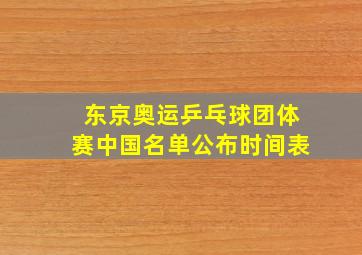 东京奥运乒乓球团体赛中国名单公布时间表